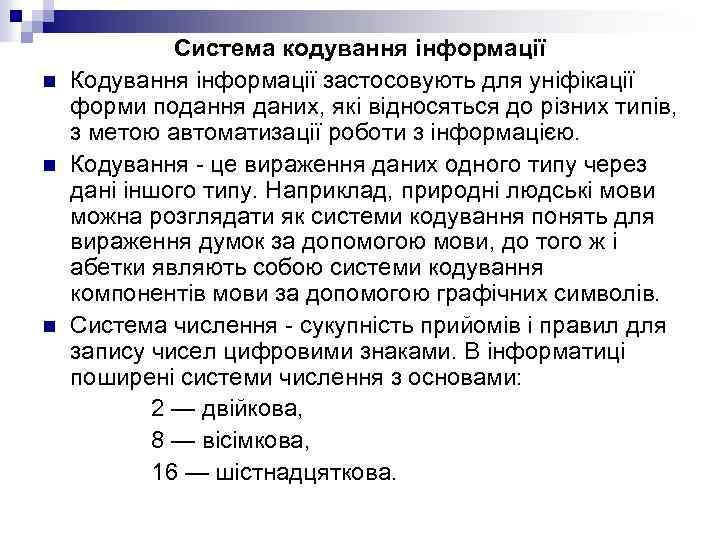 Система кодування інформації

Кодування інформації застосовують для уніфікації форми подання даних, які відносяться до різних типів, з метою автоматизації роботи з інформацією.

Кодування - це вираження даних одного типу через дані іншого типу. Наприклад, природні людські мови можна розглядати як системи кодування понять для вираження думок за допомогою мови, до того ж і абетки являють собою системи кодування компонентів мови за допомогою графічних символів.

Система числення - сукупність прийомів і правил для запису чисел цифровими знаками. В інформатиці поширені системи числення з основами:

2 — двійкова,

8 — вісімкова,

16 — шістнадцяткова.